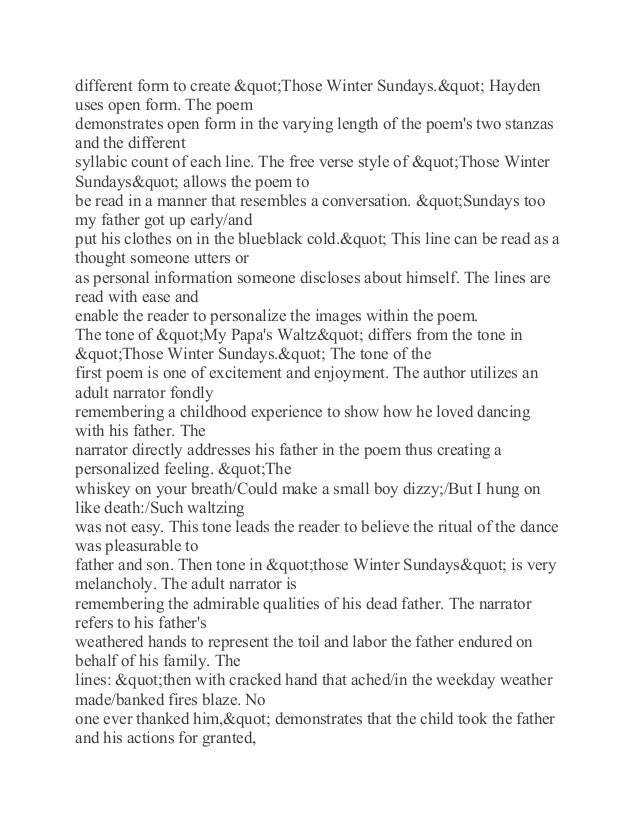 different form to create &quot;Those Winter Sundays.&quot; Hayden uses open form. The poem demonstrates open form in the varying length of the poem's two stanzas and the different syllabic count of each line. The free verse style of &quot;Those Winter Sundays&quot; allows the poem to be read in a manner that resembles a conversation. &quot;Sundays too my father got up early/and put his clothes on in the blueblack cold.&quot; This line can be read as a thought someone utters or as personal information someone discloses about himself. The lines are read with ease and enable the reader to personalize the images within the poem.
The tone of &quot;My Papa's Waltz&quot; differs from the tone in &quot;Those Winter Sundays.&quot; The tone of the first poem is one of excitement and enjoyment. The author utilizes an adult narrator fondly remembering a childhood experience to show how he loved dancing with his father. The narrator directly addresses his father in the poem thus creating a personalized feeling. &quot;The whiskey on your breath/Could make a small boy dizzy;/But I hung on like death:/Such waltzing was not easy. This tone leads the reader to believe the ritual of the dance was pleasurable to father and son. Then tone in &quot;those Winter Sundays&quot; is very melancholy. The adult narrator is remembering the admirable qualities of his dead father. The narrator refers to his father's weathered hands to represent the toil and labor the father endured on behalf of his family. The lines: &quot;then with cracked hand that ached/in the weekday weather made/banked fires blaze. No one ever thanked him,&quot; demonstrates that the child took the father and his actions for granted,